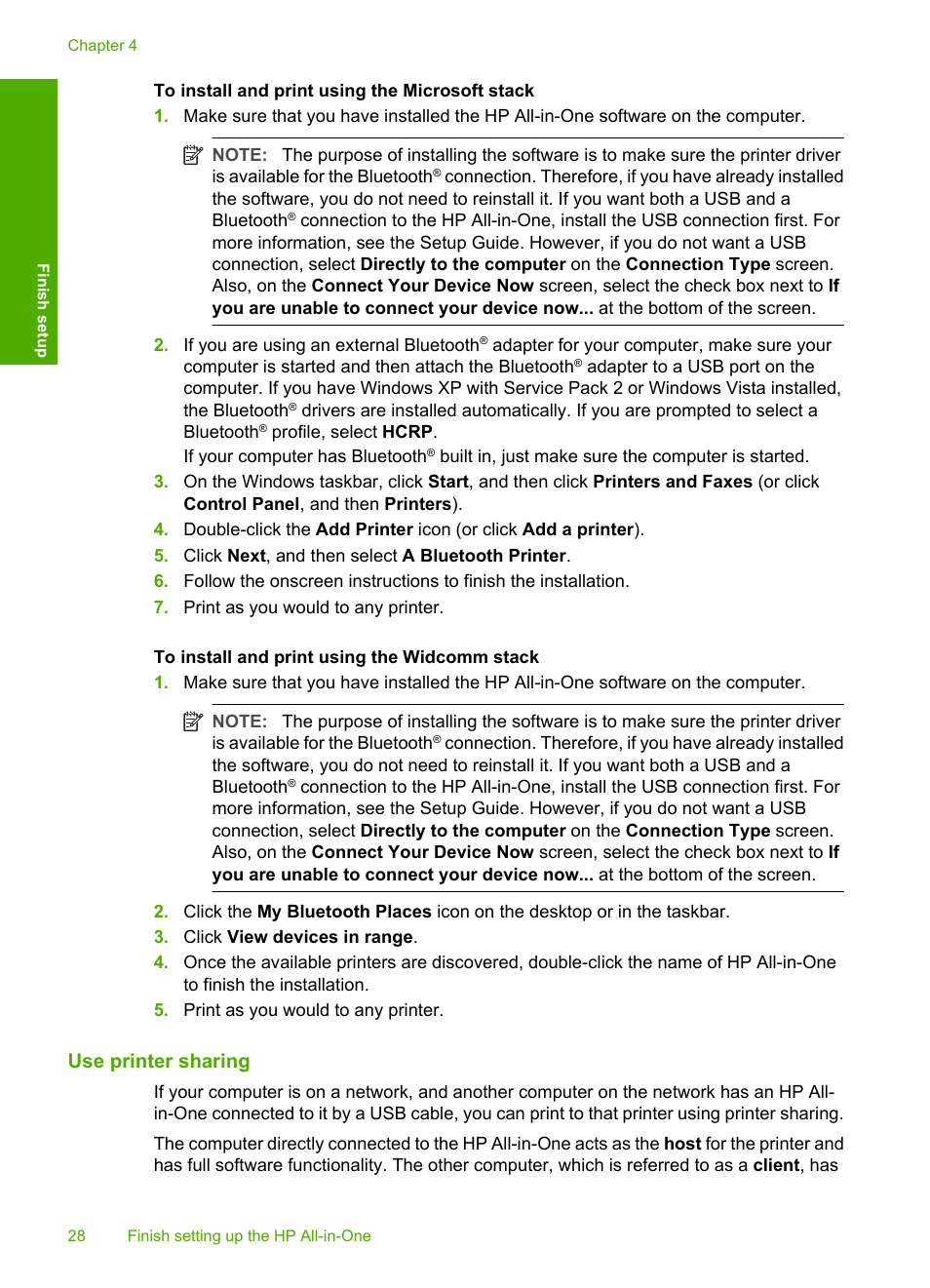 Chapter 4

Finish setup

To install and print using the Microsoft stack

1. Make sure that you have installed the HP All-in-One software on the computer.

NOTE: The purpose of installing the software is to make sure the printer driver is available for the Bluetooth® connection. Therefore, if you have already installed the software, you do not need to reinstall it. If you want both a USB and a Bluetooth® connection to the HP All-in-One, install the USB connection first. For more information, see the Setup Guide. However, if you do not want a USB connection, select Directly to the computer on the Connection Type screen. Also, on the Connect Your Device Now screen, select the check box next to If you are unable to connect your device now... at the bottom of the screen.

2. If you are using an external Bluetooth® adapter for your computer, make sure your computer is started and then attach the Bluetooth® adapter to a USB port on the computer. If you have Windows XP with Service Pack 2 or Windows Vista installed, the Bluetooth® drivers are installed automatically. If you are prompted to select a Bluetooth® profile, select HCRP.
If your computer has Bluetooth® built in, just make sure the computer is started.

3. On the Windows taskbar, click Start, and then click Printers and Faxes (or click Control Panel, and then Printers).

4. Double-click the Add Printer icon (or click Add a printer).

5. Click Next, and then select A Bluetooth Printer.

6. Follow the onscreen instructions to finish the installation.

7. Print as you would to any printer.

To install and print using the Widcomm stack

1. Make sure that you have installed the HP All-in-One software on the computer.

NOTE: The purpose of installing the software is to make sure the printer driver is available for the Bluetooth® connection. Therefore, if you have already installed the software, you do not need to reinstall it. If you want both a USB and a Bluetooth® connection to the HP All-in-One, install the USB connection first. For more information, see the Setup Guide. However, if you do not want a USB connection, select Directly to the computer on the Connection Type screen. Also, on the Connect Your Device Now screen, select the check box next to If you are unable to connect your device now... at the bottom of the screen.

2. Click the My Bluetooth Places icon on the desktop or in the taskbar.

3. Click View devices in range.

4. Once the available printers are discovered, double-click the name of HP All-in-One to finish the installation.

5. Print as you would to any printer.

Use printer sharing

If your computer is on a network, and another computer on the network has an HP All-in-One connected to it by a USB cable, you can print to that printer using printer sharing.

The computer directly connected to the HP All-in-One acts as the host for the printer and has full software functionality. The other computer, which is referred to as a client, has

28 Finish setting up the HP All-in-One